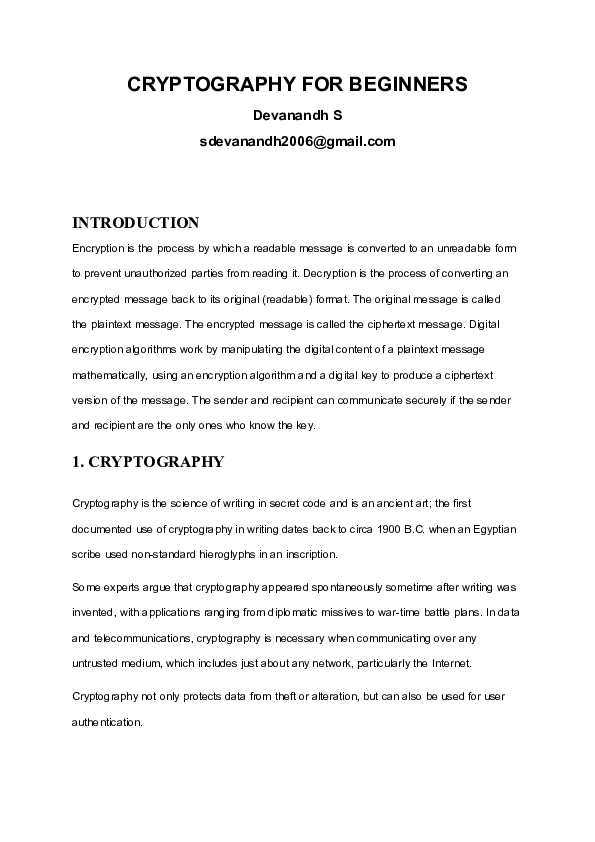 CRYPTOGRAPHY FOR BEGINNERS

Devanandh S

sdevanandh2006@gmail.com

INTRODUCTION

Encryption is the process by which a readable message is converted to an unreadable form to prevent unauthorized parties from reading it. Decryption is the process of converting an encrypted message back to its original (readable) format. The original message is called the plaintext message. The encrypted message is called the ciphertext message. Digital encryption algorithms work by manipulating the digital content of a plaintext message mathematically, using an encryption algorithm and a digital key to produce a ciphertext version of the message. The sender and recipient can communicate securely if the sender and recipient are the only ones who know the key.

1. CRYPTOGRAPHY

Cryptography is the science of writing in secret code and is an ancient art; the first documented use of cryptography in writing dates back to circa 1900 B.C. when an Egyptian scribe used non-standard hieroglyphs in an inscription.

Some experts argue that cryptography appeared spontaneously sometime after writing was invented, with applications ranging from diplomatic missives to war-time battle plans. In data and telecommunications, cryptography is necessary when communicating over any untrusted medium, which includes just about any network, particularly the Internet.

Cryptography not only protects data from theft or alteration, but can also be used for user authentication.